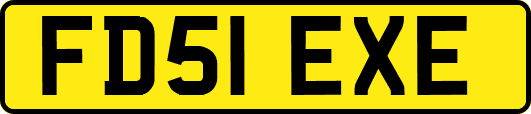 FD51 EXE